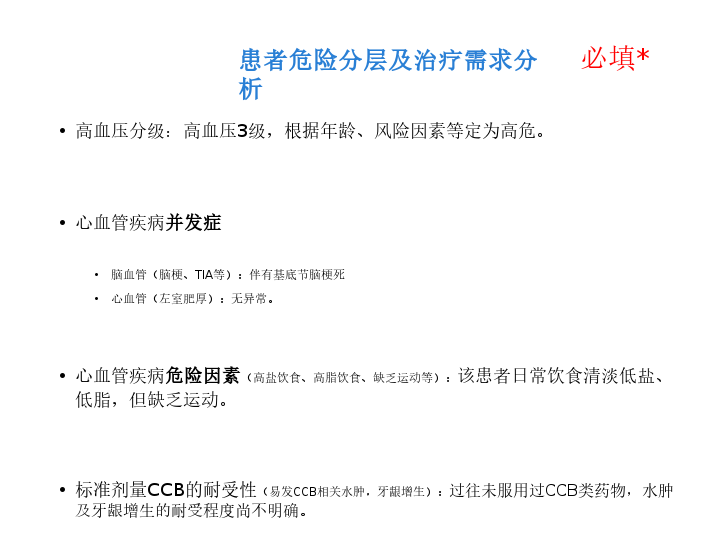 患者危险分层及治疗需求分析

必填*

• 高血压分级：高血压3级，根据年龄、风险因素等定为高危。

• 心血管疾病并发症

• 脑血管（脑梗、TIA等）：伴有基底节脑梗死
• 心血管（左室肥厚）：无异常。

• 心血管疾病危险因素（高盐饮食、高脂饮食、缺乏运动等）：该患者日常饮食清淡低盐、低脂，但缺乏运动。

• 标准剂量CCB的耐受性（易发CCB相关水肿，牙龈增生）：过往未服用过CCB类药物，水肿及牙龈增生的耐受程度尚不明确。